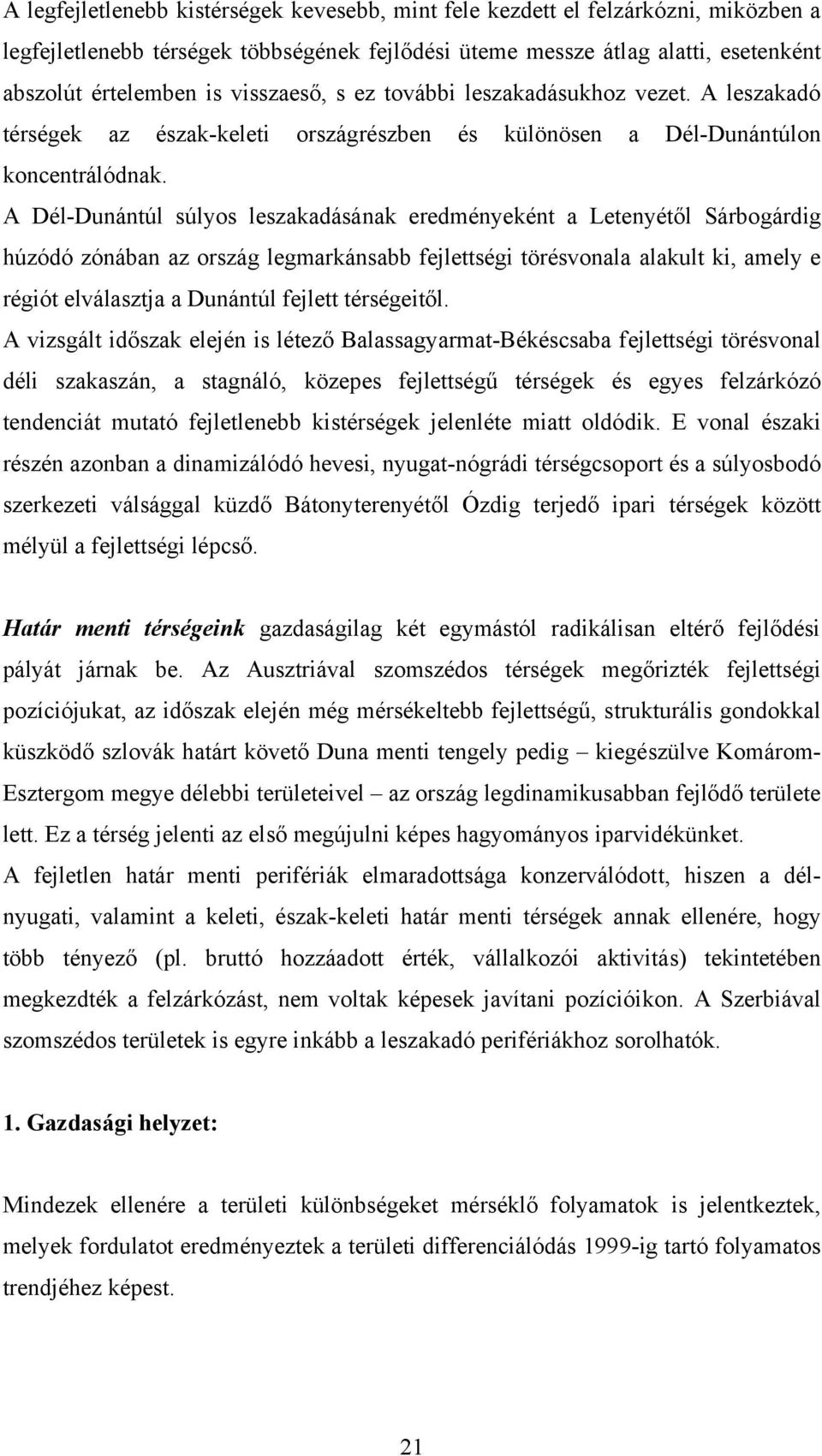 A legfejletlenebb kistérségek kevesebb, mint fele kezdett el felzárkózni, miközben a legfejletlenebb térségek többségének fejlődési üteme messze átlag alatti, esetenként abszolút értelemben is visszaeső, s ez további leszakadásukhoz vezet. A leszakadó térségek az észak-keleti országrészben és különösen a Dél-Dunántúlon koncentrálódnak.

A Dél-Dunántúl súlyos leszakadásának eredményeként a Letenyétől Sárbogárdig húzódó zónában az ország legmarkánsabb fejlettségi törésvonala alakult ki, amely e régiót elválasztja a Dunántúl fejlett térségeitől.

A vizsgált időszak elején is létező Balassagyarmat-Békéscsaba fejlettségi törésvonal déli szakaszán, a stagnáló, közepes fejlettségű térségek és egyes felzárkózó tendenciát mutató fejletlenebb kistérségek jelenléte miatt oldódik. E vonal északi részén azonban a dinamizálódó hevesi, nyugat-nógrádi térségcsoport és a súlyosbodó szerkezeti válsággal küzdő Bátonyterenyétől Ózdig terjedő ipari térségek között mélyül a fejlettségi lépcső.

Határ menti térségeink gazdaságilag két egymástól radikálisan eltérő fejlődési pályát járnak be. Az Ausztriával szomszédos térségek megőrizték fejlettségi pozíciójukat, az időszak elején még mérsékeltebb fejlettségű, strukturális gondokkal küszködő szlovák határt követő Duna menti tengely pedig – kiegészülve Komárom-Esztergom megye délebbi területeivel – az ország legdinamikusabban fejlődő területe lett. Ez a térség jelenti az első megújulni képes hagyományos iparvidékünket.

A fejletlen határ menti perifériák elmaradottsága konzerválódott, hiszen a dél-nyugati, valamint a keleti, észak-keleti határ menti térségek annak ellenére, hogy több tényező (pl. bruttó hozzáadott érték, vállalkozói aktivitás) tekintetében megkezdték a felzárkózást, nem voltak képesek javítani pozícióikon. A Szerbiával szomszédos területek is egyre inkább a leszakadó perifériákhoz sorolhatók.

1. Gazdasági helyzet:

Mindezek ellenére a területi különbségeket mérséklő folyamatok is jelentkeztek, melyek fordulatot eredményeztek a területi differenciálódás 1999-ig tartó folyamatos trendjéhez képest.

21